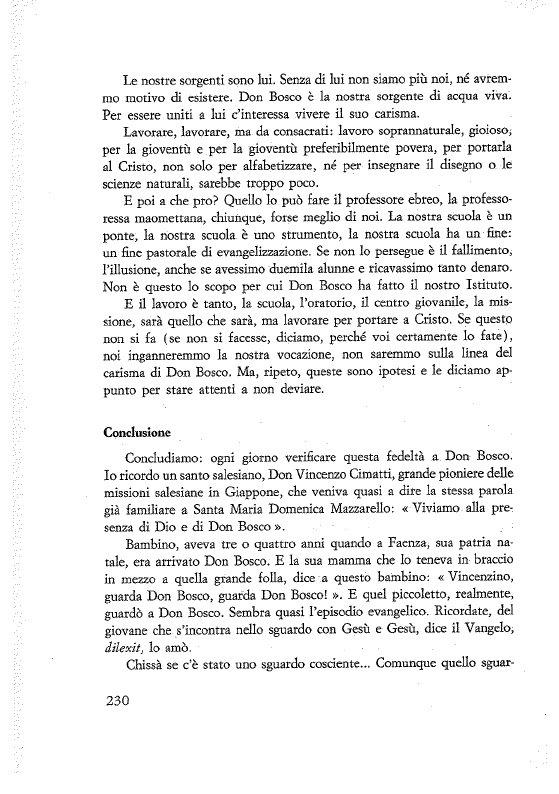 Le nostre sorgenti sono lui. Senza di lui non siamo più noi, né avremmo motivo di esistere. Don Bosco è la nostra sorgente di acqua viva. Per essere uniti a lui c'interessa vivere il suo carisma.

Lavorare, lavorare, ma da consacrati: lavoro soprannaturale, gioioso, per la gioventù e per la gioventù preferibilmente povera, per portarla al Cristo, non solo per alfabetizzare, né per insegnare il disegno o le scienze naturali, sarebbe troppo poco.

E poi a che pro? Quello lo può fare il professore ebreo, la professoressa maomettana, chiunque, forse meglio di noi. La nostra scuola è un ponte, la nostra scuola è uno strumento, la nostra scuola ha un fine: un fine pastorale di evangelizzazione. Se non lo persegue è il fallimento, l'illusione, anche se avessimo duemila alunne e ricavassimo tanto denaro. Non è questo lo scopo per cui Don Bosco ha fatto il nostro Istituto.

E il lavoro è tanto, la scuola, l'oratorio, il centro giovanile, la missione, sarà quello che sarà, ma lavorare per portare a Cristo. Se questo non si fa (se non si facesse, diciamo, perché voi certamente lo fate), noi inganneremmo la nostra vocazione, non saremmo sulla linea del carisma di Don Bosco. Ma, ripeto, queste sono ipotesi e le diciamo appunto per stare attenti a non deviare.

Conclusione

Concludiamo: ogni giorno verificare questa fedeltà a Don Bosco. Io ricordo un santo salesiano, Don Vincenzo Cimatti, grande pioniere delle missioni salesiane in Giappone, che veniva quasi a dire la stessa parola già familiare a Santa Maria Domenica Mazzarello: « Viviamo alla presenza di Dio e di Don Bosco ».

Bambino, aveva tre o quattro anni quando a Faenza, sua patria natale, era arrivato Don Bosco. E la sua mamma che lo teneva in braccio in mezzo a quella grande folla, dice a questo bambino: « Vincenzino, guarda Don Bosco, guarda Don Bosco! ». E quel piccoletto, realmente, guardò a Don Bosco. Sembra quasi l'episodio evangelico. Ricordate, del giovane che s'incontra nello sguardo con Gesù e Gesù, dice il Vangelo, dilexit, lo amò.

Chissà se c'è stato uno sguardo cosciente... Comunque quello sguar-

230